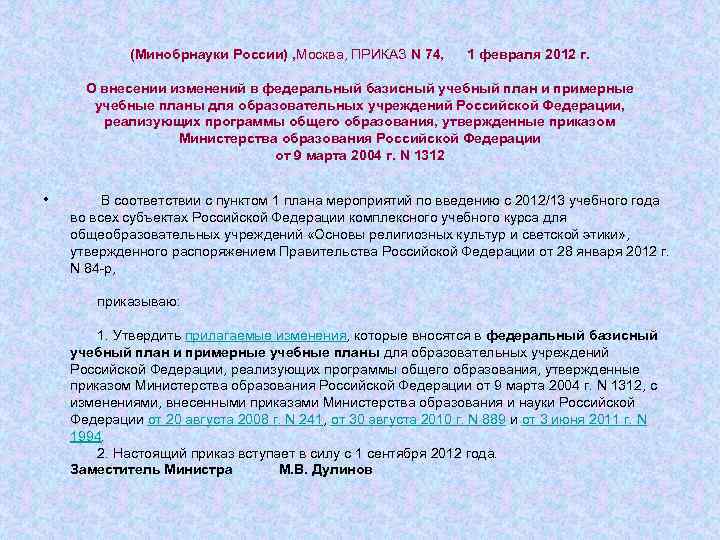 (Минобрнауки России) ,Москва, ПРИКАЗ N 74, 1 февраля 2012 г.

О внесении изменений в федеральный базисный учебный план и примерные учебные планы для образовательных учреждений Российской Федерации, реализующих программы общего образования, утвержденные приказом Министерства образования Российской Федерации от 9 марта 2004 г. N 1312

• В соответствии с пунктом 1 плана мероприятий по введению с 2012/13 учебного года во всех субъектах Российской Федерации комплексного учебного курса для общеобразовательных учреждений «Основы религиозных культур и светской этики», утвержденного распоряжением Правительства Российской Федерации от 28 января 2012 г. N 84-р,

приказываю:

1. Утвердить прилагаемые изменения, которые вносятся в федеральный базисный учебный план и примерные учебные планы для образовательных учреждений Российской Федерации, реализующих программы общего образования, утвержденные приказом Министерства образования Российской Федерации от 9 марта 2004 г. N 1312, с изменениями, внесенными приказами Министерства образования и науки Российской Федерации от 20 августа 2008 г. N 241, от 30 августа 2010 г. N 889 и от 3 июня 2011 г. N 1994.
2. Настоящий приказ вступает в силу с 1 сентября 2012 года.
Заместитель Министра М.В. Дулинов